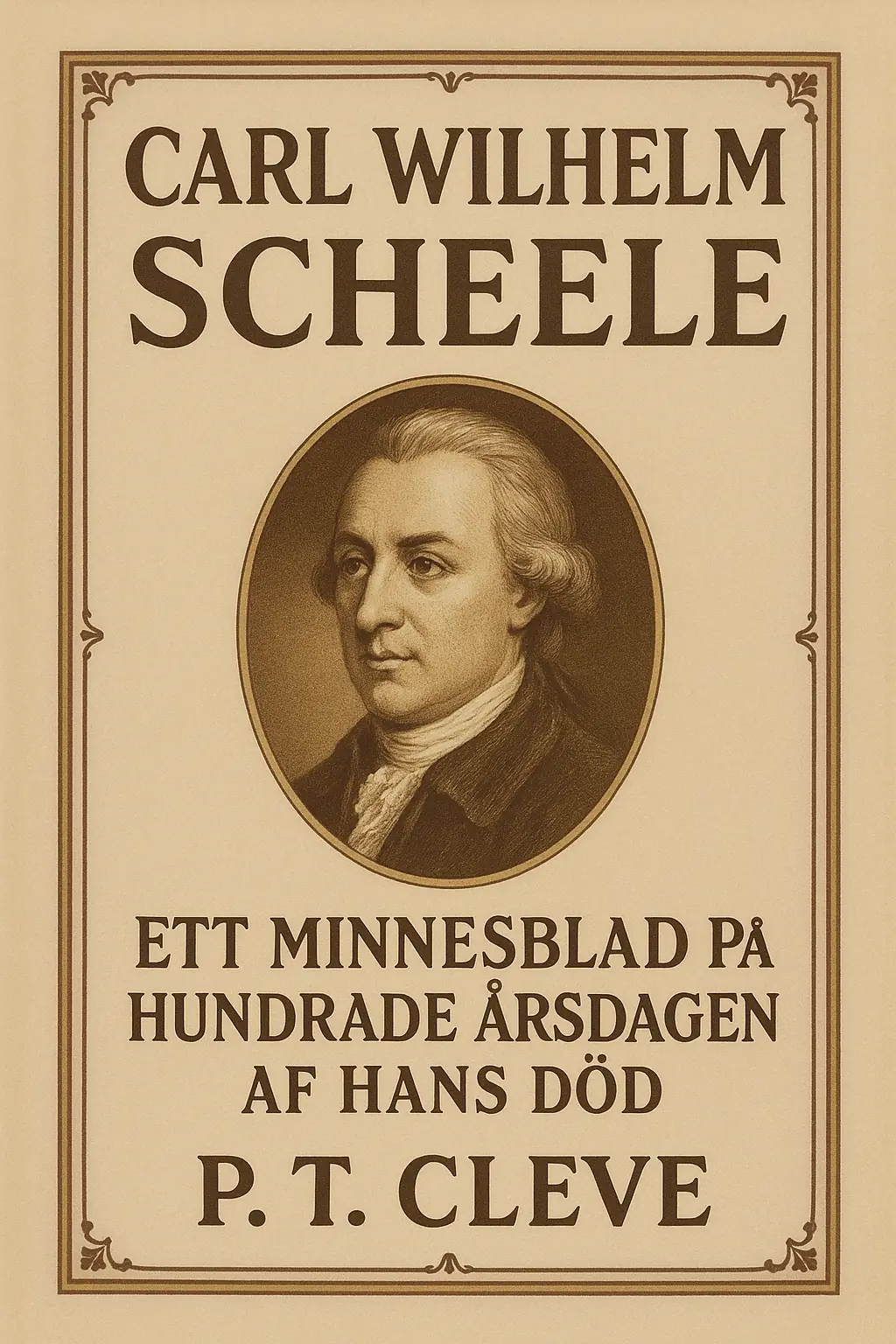 CARL WILHELM
SCHEELE

ETT MINNESBLAD PÅ
HUNDRADE ÅRSDAGEN
AF HANS DÖD

P. T. CLEVE